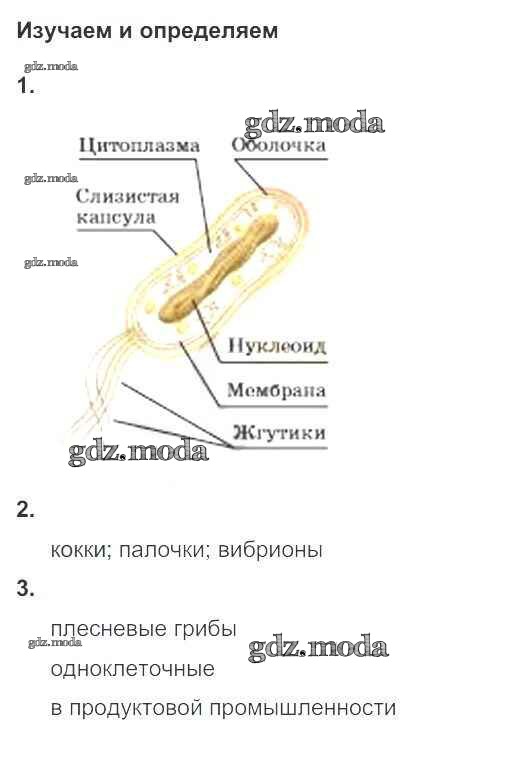 Изучаем и определяем

gdz.moda

1.

gdz.moda

Цитоплазма

Оболочка

gdz.moda

Слизистая капсула

gdz.moda

Нуклеоид

Мембрана

Жгутики

gdz.moda

2.

кокки; палочки; вибрионы

3.

плесневые грибы

gdz.moda

gdz.moda

одноклеточные

в продуктовой промышленности